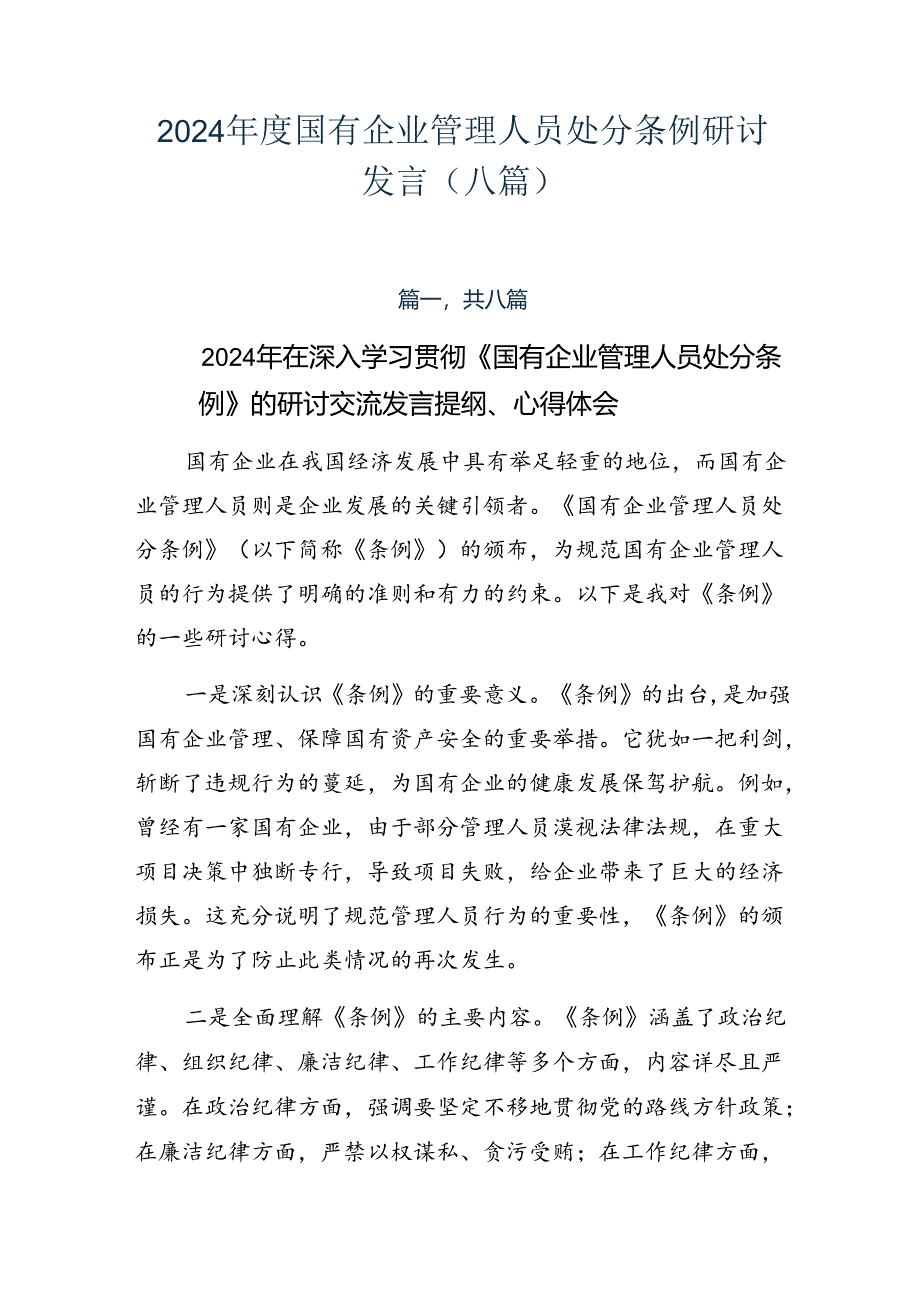 2024年度国有企业管理人员处分条例研讨发言（八篇）

篇一，共八篇

2024年在深入学习贯彻《国有企业管理人员处分条例》的研讨交流发言提纲、心得体会

国有企业在我国经济发展中具有举足轻重的地位，而国有企业管理人员则是企业发展的关键引领者。《国有企业管理人员处分条例》（以下简称《条例》）的颁布，为规范国有企业管理人员的行为提供了明确的准则和有力的约束。以下是我对《条例》的一些研讨心得。

一是深刻认识《条例》的重要意义。《条例》的出台，是加强国有企业管理、保障国有资产安全的重要举措。它犹如一把利剑，斩断了违规行为的蔓延，为国有企业的健康发展保驾护航。例如，曾经有一家国有企业，由于部分管理人员漠视法律法规，在重大项目决策中独断专行，导致项目失败，给企业带来了巨大的经济损失。这充分说明了规范管理人员行为的重要性，《条例》的颁布正是为了防止此类情况的再次发生。

二是全面理解《条例》的主要内容。《条例》涵盖了政治纪律、组织纪律、廉洁纪律、工作纪律等多个方面，内容详尽且严谨。在政治纪律方面，强调要坚定不移地贯彻党的路线方针政策；在廉洁纪律方面，严禁以权谋私、贪污受贿；在工作纪律方面，